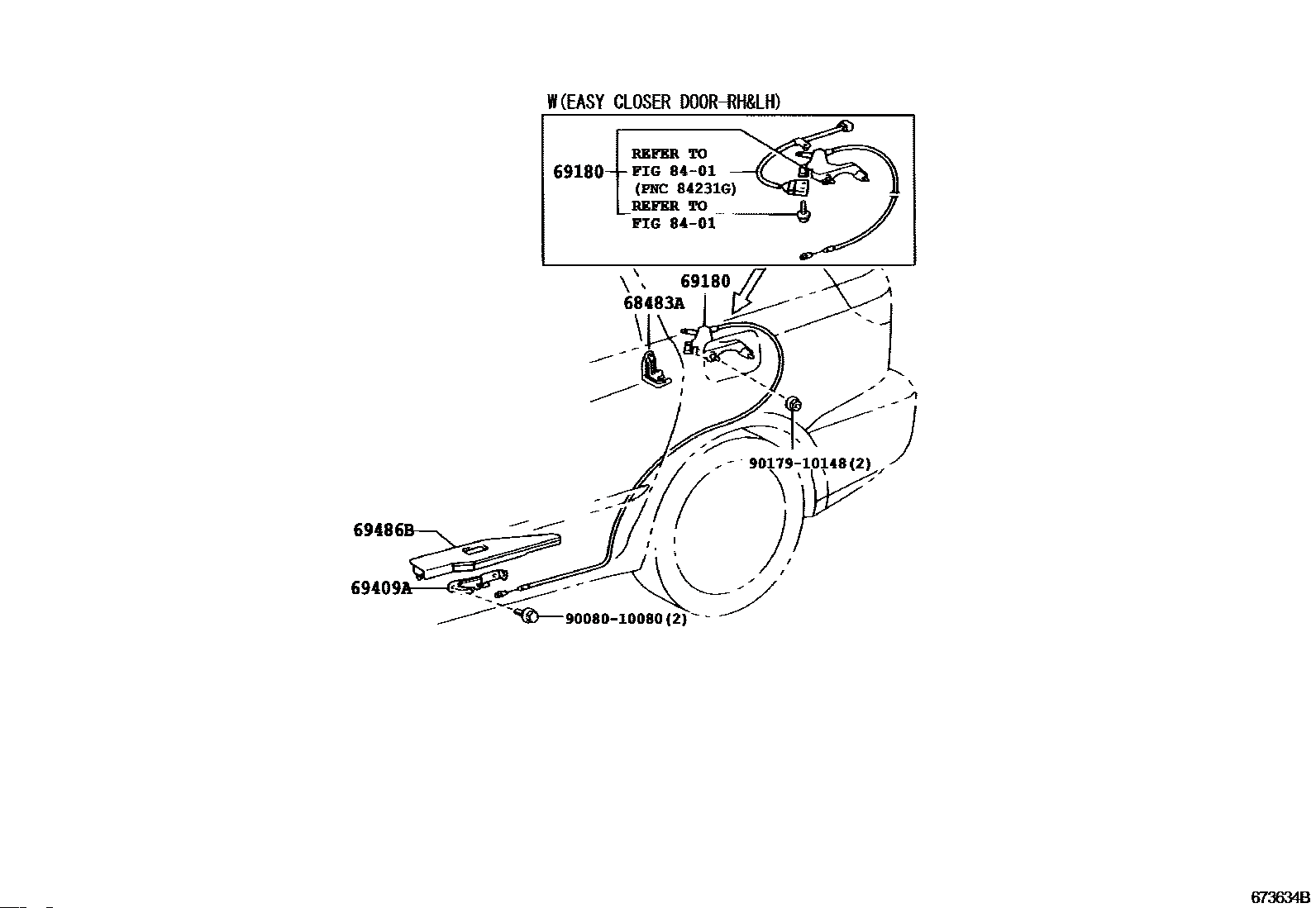 W(EASY CLOSER DOOR-RH&LH)

69180

REFER TO
FIG 84-01
(PNC 84231G)
REFER TO
FIG 84-01

69180

68483A

90179-10148(2)

69486B

69409A

90080-10080(2)

673634B